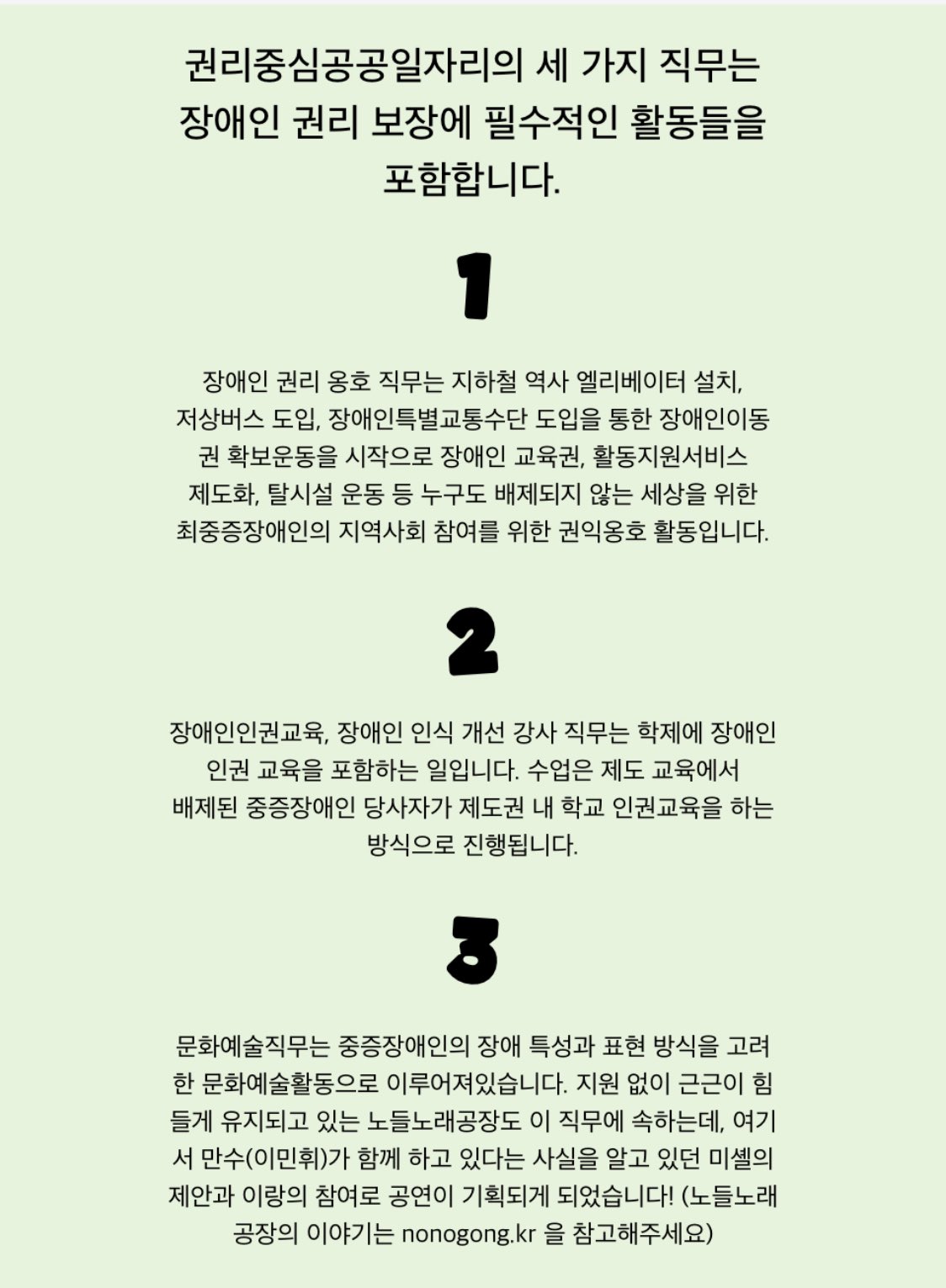 권리중심공공일자리의 세 가지 직무는 장애인 권리 보장에 필수적인 활동들을 포함합니다.

1

장애인 권리 옹호 직무는 지하철 역사 엘리베이터 설치, 저상버스 도입, 장애인특별교통수단 도입을 통한 장애인이동권 확보운동을 시작으로 장애인 교육권, 활동지원서비스 제도화, 탈시설 운동 등 누구도 배제되지 않는 세상을 위한 최중증장애인의 지역사회 참여를 위한 권익옹호 활동입니다.

2

장애인인권교육, 장애인 인식 개선 강사 직무는 학제에 장애인 인권 교육을 포함하는 일입니다. 수업은 제도 교육에서 배제된 중증장애인 당사자가 제도권 내 학교 인권교육을 하는 방식으로 진행됩니다.

3

문화예술직무는 중증장애인의 장애 특성과 표현 방식을 고려한 문화예술활동으로 이루어져있습니다. 지원 없이 근근이 힘들게 유지되고 있는 노들노래공장도 이 직무에 속하는데, 여기서 만수(이민휘)가 함께 하고 있다는 사실을 알고 있던 미셸의 제안과 이랑의 참여로 공연이 기획되게 되었습니다! (노들노래공장의 이야기는 nonogong.kr 을 참고해주세요)